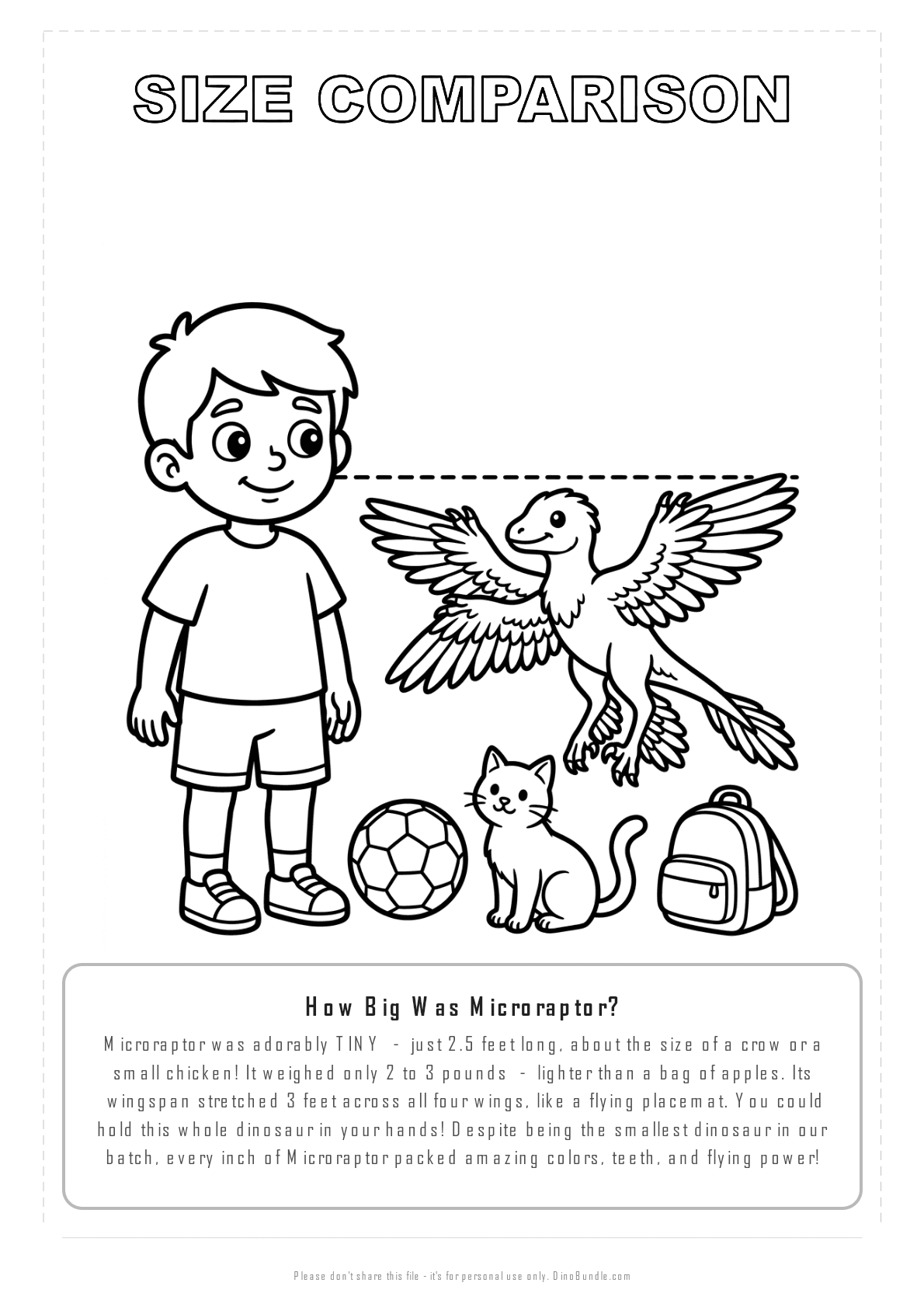 SIZE COMPARISON

How Big Was Microraptor?

Microraptor was adorably TINY - just 2.5 feet long, about the size of a crow or a small chicken! It weighed only 2 to 3 pounds - lighter than a bag of apples. Its wingspan stretched 3 feet across all four wings, like a flying placemat. You could hold this whole dinosaur in your hands! Despite being the smallest dinosaur in our batch, every inch of Microraptor packed amazing colors, teeth, and flying power!

Please don't share this file - it's for personal use only. DinoBundle.com